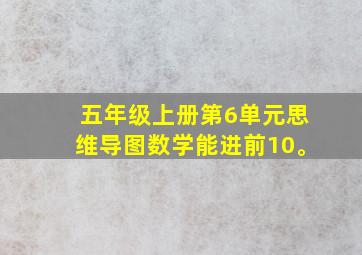 五年级上册第6单元思维导图数学能进前10。